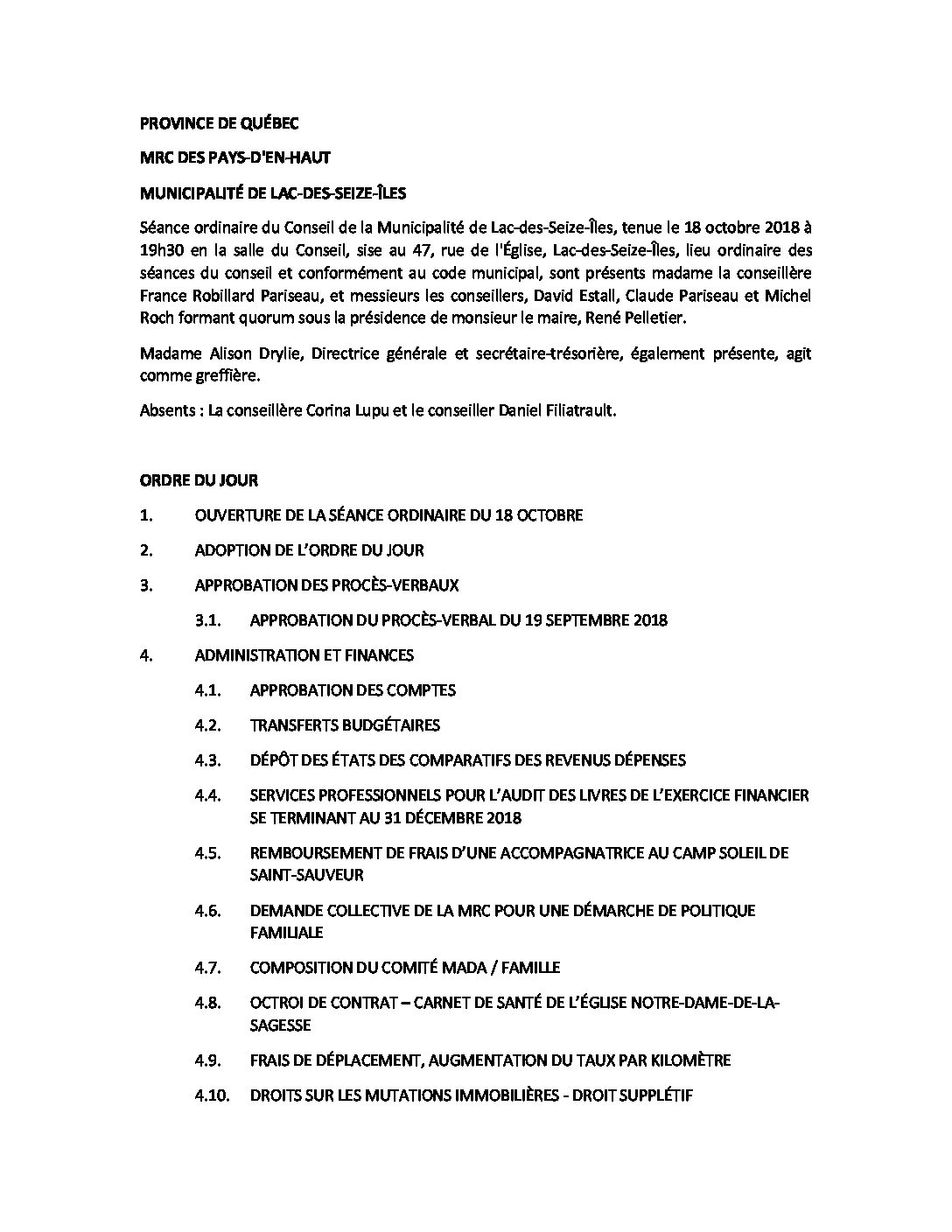 PROVINCE DE QUÉBEC

MRC DES PAYS-D'EN-HAUT

MUNICIPALITÉ DE LAC-DES-SEIZE-ÎLES

Séance ordinaire du Conseil de la Municipalité de Lac-des-Seize-Îles, tenue le 18 octobre 2018 à 19h30 en la salle du Conseil, sise au 47, rue de l'Église, Lac-des-Seize-Îles, lieu ordinaire des séances du conseil et conformément au code municipal, sont présents madame la conseillère France Robillard Pariseau, et messieurs les conseillers, David Estall, Claude Pariseau et Michel Roch formant quorum sous la présidence de monsieur le maire, René Pelletier.

Madame Alison Drylie, Directrice générale et secrétaire-trésorière, également présente, agit comme greffière.

Absents : La conseillère Corina Lupu et le conseiller Daniel Filiatrault.

ORDRE DU JOUR

1. OUVERTURE DE LA SÉANCE ORDINAIRE DU 18 OCTOBRE

2. ADOPTION DE L'ORDRE DU JOUR

3. APPROBATION DES PROCÈS-VERBAUX

3.1. APPROBATION DU PROCÈS-VERBAL DU 19 SEPTEMBRE 2018

4. ADMINISTRATION ET FINANCES

4.1. APPROBATION DES COMPTES

4.2. TRANSFERTS BUDGÉTAIRES

4.3. DÉPÔT DES ÉTATS DES COMPARATIFS DES REVENUS DÉPENSES

4.4. SERVICES PROFESSIONNELS POUR L'AUDIT DES LIVRES DE L'EXERCICE FINANCIER SE TERMINANT AU 31 DÉCEMBRE 2018

4.5. REMBOURSEMENT DE FRAIS D'UNE ACCOMPAGNATRICE AU CAMP SOLEIL DE SAINT-SAUVEUR

4.6. DEMANDE COLLECTIVE DE LA MRC POUR UNE DÉMARCHE DE POLITIQUE FAMILIALE

4.7. COMPOSITION DU COMITÉ MADA / FAMILLE

4.8. OCTROI DE CONTRAT – CARNET DE SANTÉ DE L'ÉGLISE NOTRE-DAME-DE-LA-SAGESSE

4.9. FRAIS DE DÉPLACEMENT, AUGMENTATION DU TAUX PAR KILOMÈTRE

4.10. DROITS SUR LES MUTATIONS IMMOBILIÈRES - DROIT SUPPLÉTIF